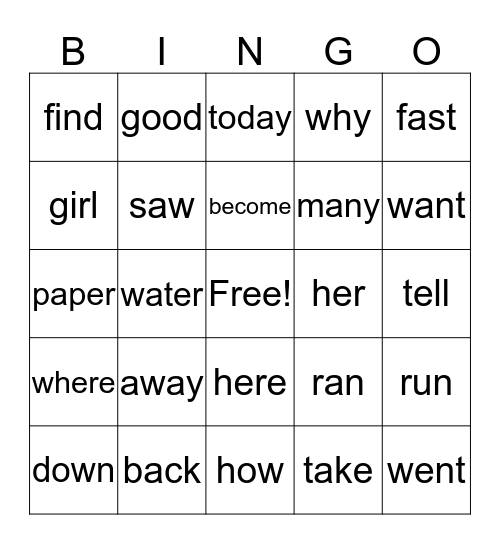 | B | I | N | G | O |
|---|---|---|---|---|
| find | good | today | why | fast |
| girl | saw | become | many | want |
| paper | water | Free! | her | tell |
| where | away | here | ran | run |
| down | back | how | take | went |